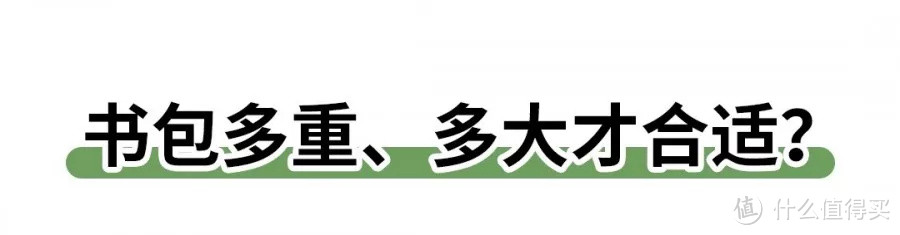 书包多重、多大才合适?

值 什么值得买